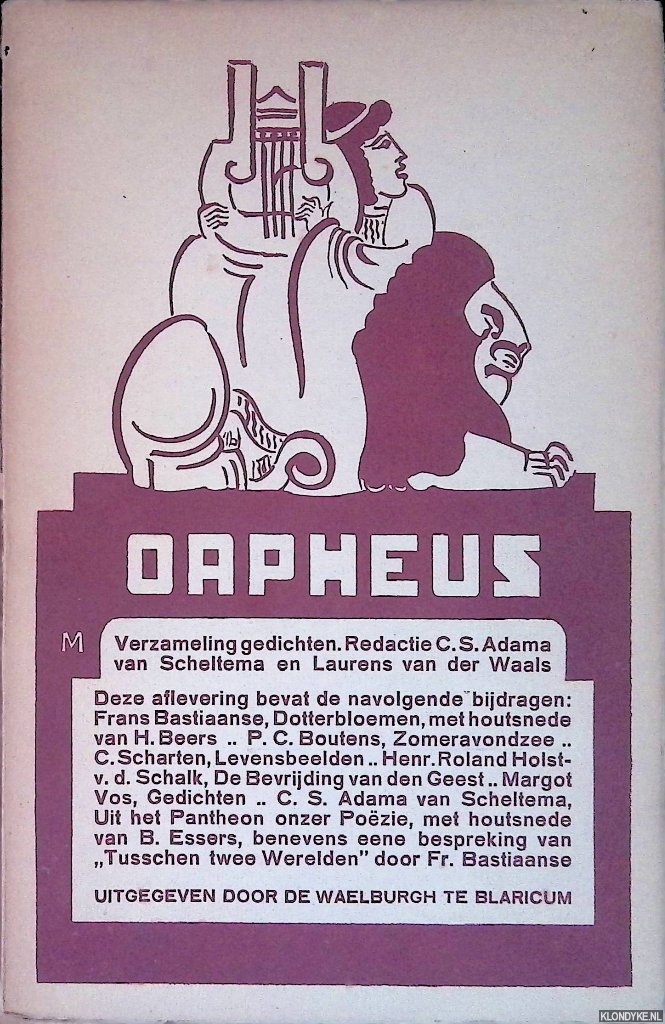 ORPHEUS

M

Verzameling gedichten. Redactie C. S. Adama van Scheltema en Laurens van der Waals

Deze aflevering bevat de navolgende bijdragen: Frans Bastiaanse, Dotterbloemen, met houtsnede van H. Beers .. P. C. Boutens, Zomeravondzee .. C. Scharten, Levensbeelden .. Henr. Roland Holst-v. d. Schalk, De Bevrijding van den Geest .. Margot Vos, Gedichten .. C. S. Adama van Scheltema, Uit het Pantheon onzer Poëzie, met houtsnede van B. Essers, benevens eene bespreking van „Tusschen twee Werelden" door Fr. Bastiaanse

UITGEGEVEN DOOR DE WAELBURGH TE BLARICUM

KLONDYKE.NL